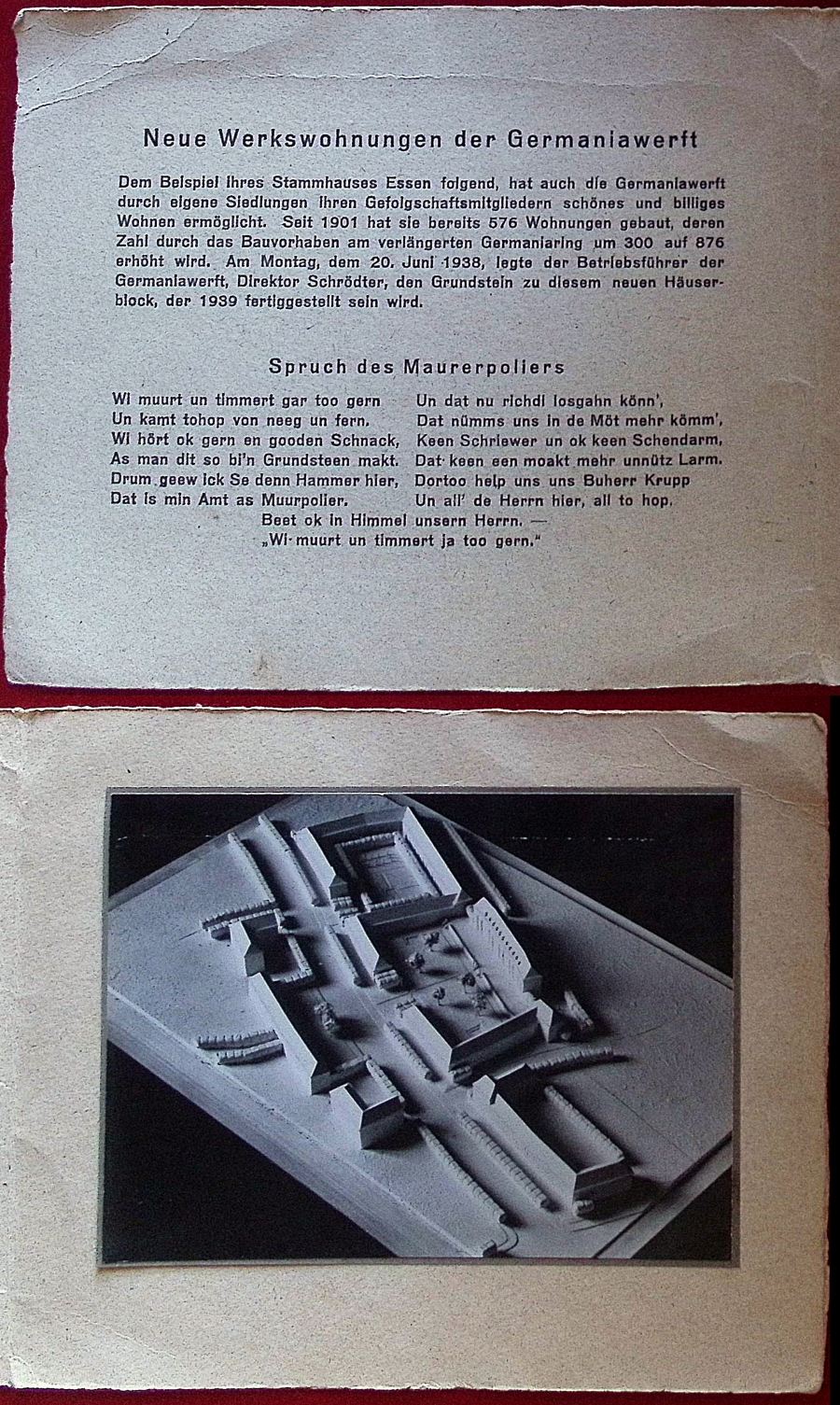 Neue Werkswohnungen der Germaniawerft

Dem Beispiel ihres Stammhauses Essen folgend, hat auch die Germaniawerft durch eigene Siedlungen ihren Gefolgschaftsmitgliedern schönes und billiges Wohnen ermöglicht. Seit 1901 hat sie bereits 576 Wohnungen gebaut, deren Zahl durch das Bauvorhaben am verlängerten Germaniaring um 300 auf 876 erhöht wird. Am Montag, dem 20. Juni 1938, legte der Betriebsführer der Germaniawerft, Direktor Schrödter, den Grundstein zu diesem neuen Häuserblock, der 1939 fertiggestellt sein wird.

Spruch des Maurerpoliers

Wi muurt un timmert gar too gern
Un kamt tohop von neeg un fern.
Wi hört ok gern en gooden Schnack,
As man dit so bi'n Grundsteen makt.
Drum geew ick Se denn Hammer hier,
Dat is min Amt as Muurpolier.

Un dat nu richdi losgahn könn',
Dat nümms uns in de Möt mehr kömm',
Keen Schriewer un ok keen Schendarm,
Dat keen een moakt mehr unnütz Larm.
Dortoo help uns uns Buherr Krupp
Un all' de Herrn hier, all to hop.

Beet ok in Himmel unsern Herrn. —
„Wi muurt un timmert ja too gern."